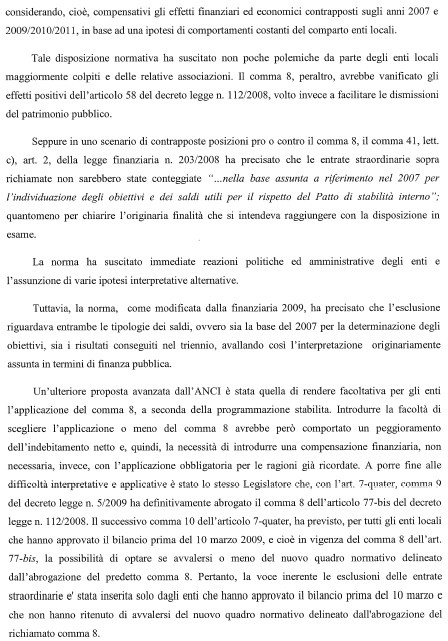 considerando, cioè, compensativi gli effetti finanziari ed economici contrapposti sugli anni 2007 e 2009/2010/2011, in base ad una ipotesi di comportamenti costanti del comparto enti locali.

Tale disposizione normativa ha suscitato non poche polemiche da parte degli enti locali maggiormente colpiti e delle relative associazioni. Il comma 8, peraltro, avrebbe vanificato gli effetti positivi dell'articolo 58 del decreto legge n. 112/2008, volto invece a facilitare le dismissioni del patrimonio pubblico.

Seppure in uno scenario di contrapposte posizioni pro o contro il comma 8, il comma 41, lett. c), art. 2, della legge finanziaria n. 203/2008 ha precisato che le entrate straordinarie sopra richiamate non sarebbero state conteggiate "...nella base assunta a riferimento nel 2007 per l'individuazione degli obiettivi e dei saldi utili per il rispetto del Patto di stabilità interno"; quantomeno per chiarire l'originaria finalità che si intendeva raggiungere con la disposizione in esame.

La norma ha suscitato immediate reazioni politiche ed amministrative degli enti e l'assunzione di varie ipotesi interpretative alternative.

Tuttavia, la norma, come modificata dalla finanziaria 2009, ha precisato che l'esclusione riguardava entrambe le tipologie dei saldi, ovvero sia la base del 2007 per la determinazione degli obiettivi, sia i risultati conseguiti nel triennio, avallando così l'interpretazione originariamente assunta in termini di finanza pubblica.

Un'ulteriore proposta avanzata dall'ANCI è stata quella di rendere facoltativa per gli enti l'applicazione del comma 8, a seconda della programmazione stabilita. Introdurre la facoltà di scegliere l'applicazione o meno del comma 8 avrebbe però comportato un peggioramento dell'indebitamento netto e, quindi, la necessità di introdurre una compensazione finanziaria, non necessaria, invece, con l'applicazione obbligatoria per le ragioni già ricordate. A porre fine alle difficoltà interpretative e applicative è stato lo stesso Legislatore che, con l'art. 7-quater, comma 9 del decreto legge n. 5/2009 ha definitivamente abrogato il comma 8 dell'articolo 77-bis del decreto legge n. 112/2008. Il successivo comma 10 dell'articolo 7-quater, ha previsto, per tutti gli enti locali che hanno approvato il bilancio prima del 10 marzo 2009, e cioè in vigenza del comma 8 dell'art. 77-bis, la possibilità di optare se avvalersi o meno del nuovo quadro normativo delineato dall'abrogazione del predetto comma 8. Pertanto, la voce inerente le esclusioni delle entrate straordinarie e' stata inserita solo dagli enti che hanno approvato il bilancio prima del 10 marzo e che non hanno ritenuto di avvalersi del nuovo quadro normativo delineato dall'abrogazione del richiamato comma 8.